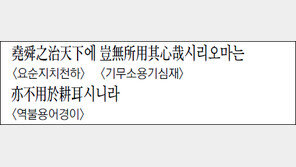 堯舜之治天下에 豈無所用其心哉시리오마는
〈요순지치천하〉 〈기무소용기심재〉
亦不用於耕耳시니라
〈역불용어경이〉